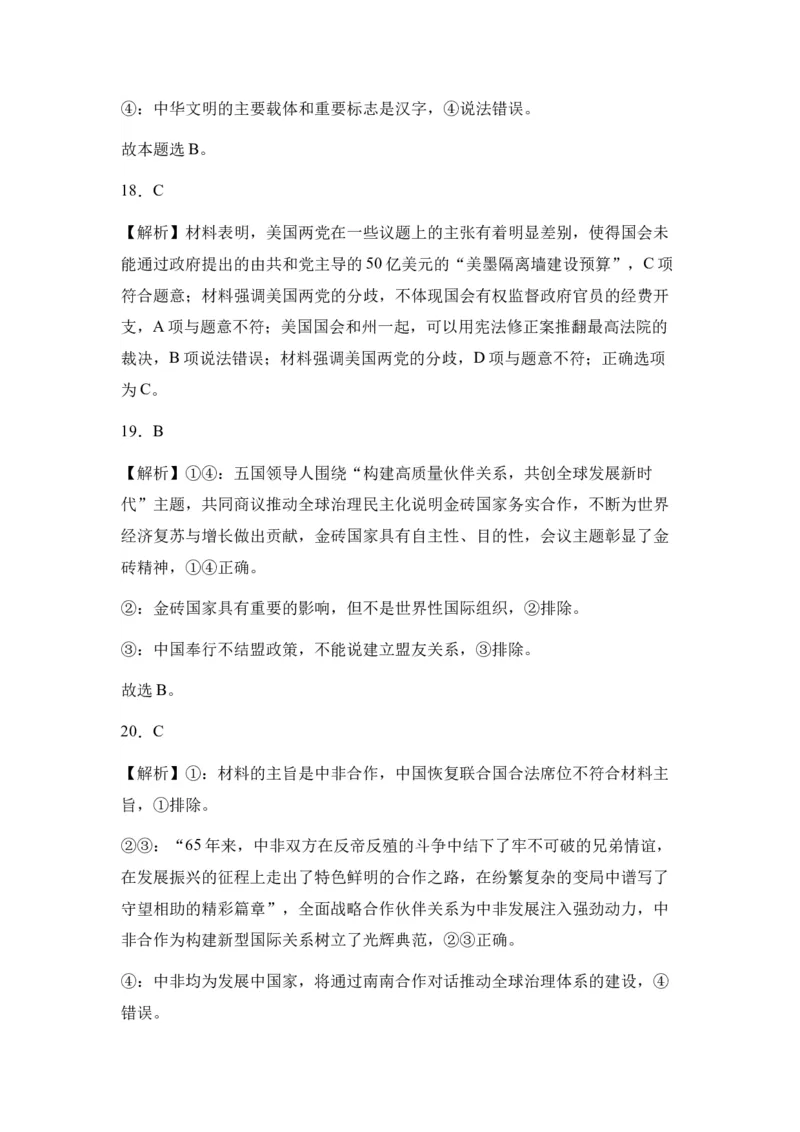 ④：中华文明的主要载体和重要标志是汉字，④说法错误。

故本题选 B。

18．C

【解析】材料表明，美国两党在一些议题上的主张有着明显差别，使得国会未能通过政府提出的由共和党主导的 50 亿美元的“美墨隔离墙建设预算”，C 项符合题意；材料强调美国两党的分歧，不体现国会有权监督政府官员的经费开支，A 项与题意不符；美国国会和州一起，可以用宪法修正案推翻最高法院的裁决，B 项说法错误；材料强调美国两党的分歧，D 项与题意不符；正确选项为 C。

19．B

【解析】①④：五国领导人围绕“构建高质量伙伴关系，共创全球发展新时代”主题，共同商议推动全球治理民主化说明金砖国家务实合作，不断为世界经济复苏与增长做出贡献，金砖国家具有自主性、目的性，会议主题彰显了金砖精神，①④正确。

②：金砖国家具有重要的影响，但不是世界性国际组织，②排除。

③：中国奉行不结盟政策，不能说建立盟友关系，③排除。

故选 B。

20．C

【解析】①：材料的主旨是中非合作，中国恢复联合国合法席位不符合材料主旨，①排除。

②③：“65 年来，中非双方在反帝反殖的斗争中结下了牢不可破的兄弟情谊，在发展振兴的征程上走出了特色鲜明的合作之路，在纷繁复杂的变局中谱写了守望相助的精彩篇章”，全面战略合作伙伴关系为中非发展注入强劲动力，中非合作为构建新型国际关系树立了光辉典范，②③正确。

④：中非均为发展中国家，将通过南南合作对话推动全球治理体系的建设，④错误。